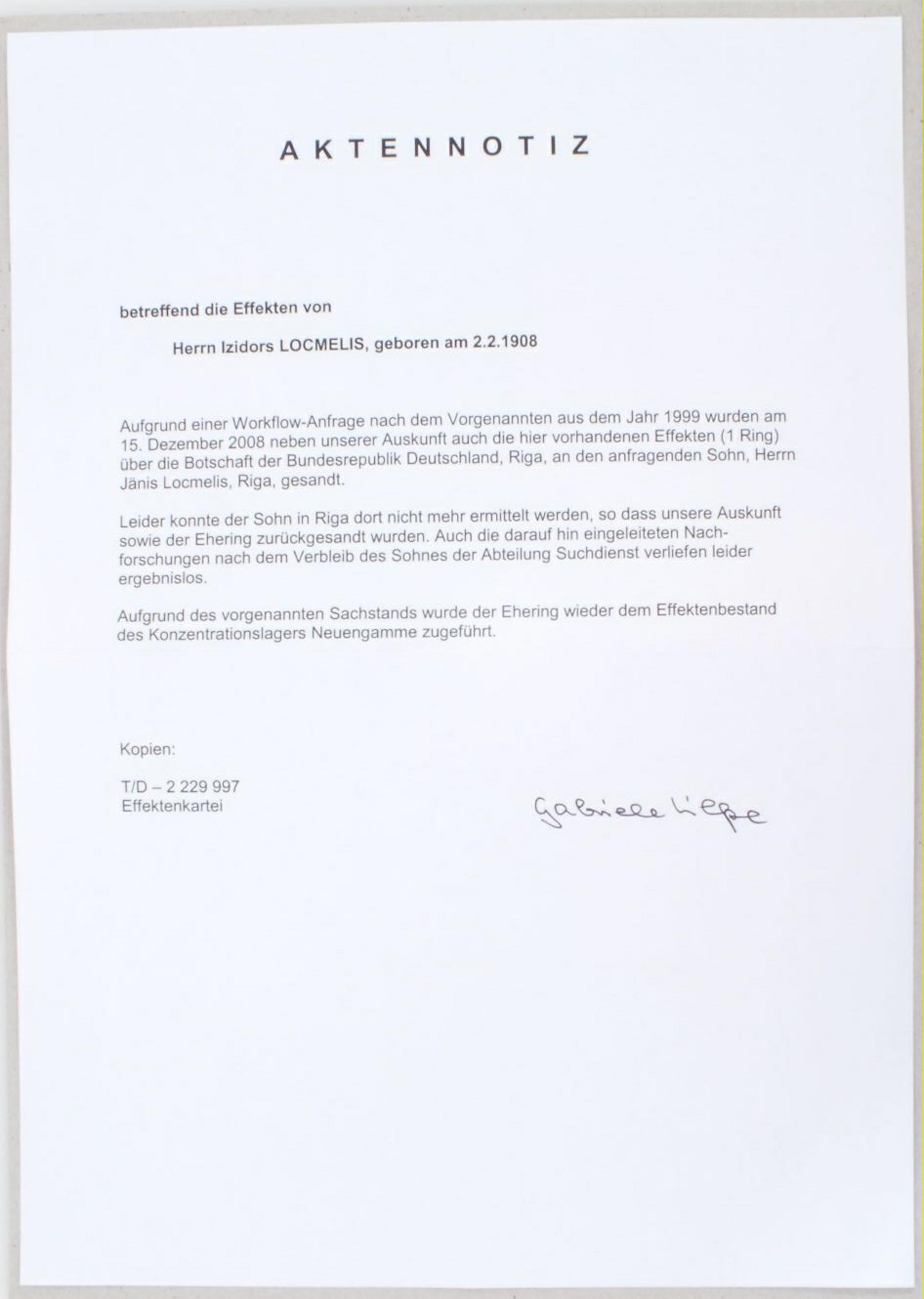 AKTENNOTIZ

betreffend die Effekten von

Herrn Izidors LOCMELIS, geboren am 2.2.1908

Aufgrund einer Workflow-Anfrage nach dem Vorgenannten aus dem Jahr 1999 wurden am 15. Dezember 2008 neben unserer Auskunft auch die hier vorhandenen Effekten (1 Ring) über die Botschaft der Bundesrepublik Deutschland, Riga, an den anfragenden Sohn, Herrn Jänis Locmelis, Riga, gesandt.

Leider konnte der Sohn in Riga dort nicht mehr ermittelt werden, so dass unsere Auskunft sowie der Ehering zurückgesandt wurden. Auch die darauf hin eingeleiteten Nachforschungen nach dem Verbleib des Sohnes der Abteilung Suchdienst verliefen leider ergebnislos.

Aufgrund des vorgenannten Sachstands wurde der Ehering wieder dem Effektenbestand des Konzentrationslagers Neuengamme zugeführt.

Kopien:

T/D – 2 229 997
Effektenkartei

Gabriele Liepe